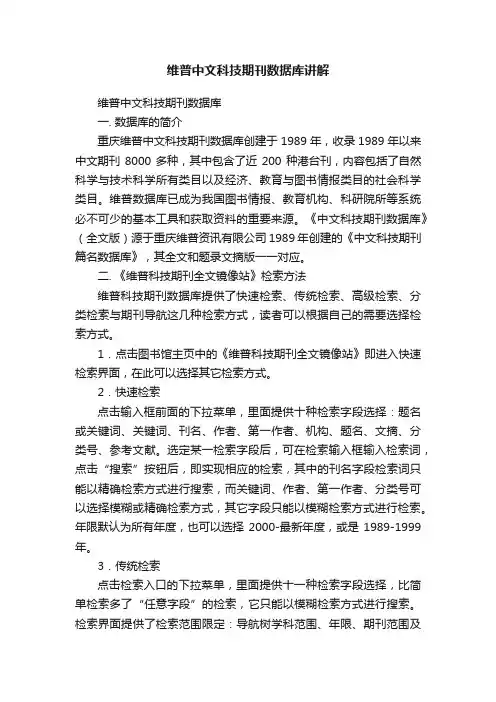 维普中文科技期刊数据库讲解

维普中文科技期刊数据库

一. 数据库的简介

重庆维普中文科技期刊数据库创建于 1989 年，收录 1989 年以来中文期刊 8000 多种，其中包含了近 200 种港台刊，内容包括了自然科学与技术科学所有类目以及经济、教育与图书情报类目的社会科学类目。维普数据库已成为我国图书情报、教育机构、科研院所等系统必不可少的基本工具和获取资料的重要来源。《中文科技期刊数据库》（全文版）源于重庆维普资讯有限公司 1989 年创建的《中文科技期刊篇名数据库》，其全文和题录文摘版一一对应。

二.《维普科技期刊全文镜像站》检索方法

维普科技期刊数据库提供了快速检索、传统检索、高级检索、分类检索与期刊导航这几种检索方式，读者可以根据自己的需要选择检索方式。

1．点击图书馆主页中的《维普科技期刊全文镜像站》即进入快速检索界面，在此可以选择其它检索方式。

2．快速检索

点击输入框前面的下拉菜单，里面提供十种检索字段选择：题名或关键词、关键词、刊名、作者、第一作者、机构、题名、文摘、分类号、参考文献。选定某一检索字段后，可在检索输入框输入检索词，点击“搜索”按钮后，即实现相应的检索，其中的刊名字段检索词只能以精确检索方式进行搜索，而关键词、作者、第一作者、分类号可以选择模糊或精确检索方式，其它字段只能以模糊检索方式进行检索。年限默认为所有年度，也可以选择 2000-最新年度，或是 1989-1999 年。

3．传统检索

点击检索入口的下拉菜单，里面提供十一种检索字段选择，比简单检索多了“任意字段”的检索，它只能以模糊检索方式进行搜索。检索界面提供了检索范围限定：导航树学科范围、年限、期刊范围及